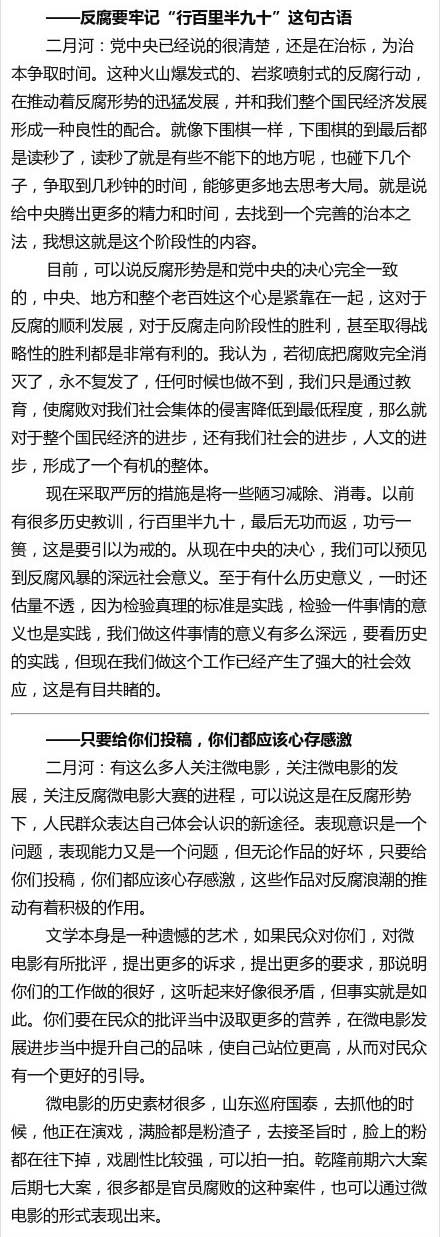 ——反腐要牢记“行百里半九十”这句古语

二月河：党中央已经说的很清楚，还是在治标，为治本争取时间。这种火山爆发式的、岩浆喷射式的反腐行动，在推动着反腐形势的迅猛发展，并和我们整个国民经济发展形成一种良性的配合。就像下围棋一样，下围棋的到最后都是读秒了，读秒了就是有些不能下的地方呢，也碰下几个子，争取到几秒钟的时间，能够更多地去思考大局。就是说给中央腾出更多的精力和时间，去找到一个完善的治本之法，我想这就是这个阶段性的内容。

目前，可以说反腐形势是和党中央的决心完全一致的，中央、地方和整个老百姓这个心是紧靠在一起，这对于反腐的顺利发展，对于反腐走向阶段性的胜利，甚至取得战略性的胜利都是非常有利的。我认为，若彻底把腐败完全消灭了，永不复发了，任何时候也做不到，我们只是通过教育，使腐败对我们社会集体的侵害降低到最低程度，那么就对于整个国民经济的进步，还有我们社会的进步，人文的进步，形成了一个有机的整体。

现在采取严厉的措施是将一些陋习减除、消毒。以前有很多历史教训，行百里半九十，最后无功而返，功亏一篑，这是要引以为戒的。从现在中央的决心，我们可以预见到反腐风暴的深远社会意义。至于有什么历史意义，一时还估量不透，因为检验真理的标准是实践，检验一件事情的意义也是实践，我们做这件事情的意义有多么深远，要看历史的实践，但现在我们做这个工作已经产生了强大的社会效应，这是有目共睹的。

——只要给你们投稿，你们都应该心存感激

二月河：有这么多人关注微电影，关注微电影的发展，关注反腐微电影大赛的进程，可以说这是在反腐形势下，人民群众表达自己体会认识的新途径。表现意识是一个问题，表现能力又是一个问题，但无论作品的好坏，只要给你们投稿，你们都应该心存感激，这些作品对反腐浪潮的推动有着积极的作用。

文学本身是一种遗憾的艺术，如果民众对你们，对微电影有所批评，提出更多的诉求，提出更多的要求，那说明你们的工作做的很好，这听起来好像很矛盾，但事实就是如此。你们要在民众的批评当中汲取更多的营养，在微电影发展进步当中提升自己的品味，使自己站位更高，从而对民众有一个更好的引导。

微电影的历史素材很多，山东巡府国泰，去抓他的时候，他正在演戏，满脸都是粉渣子，去接圣旨时，脸上的粉都在往下掉，戏剧性比较强，可以拍一拍。乾隆前期六大案后期七大案，很多都是官员腐败的这种案件，也可以通过微电影的形式表现出来。